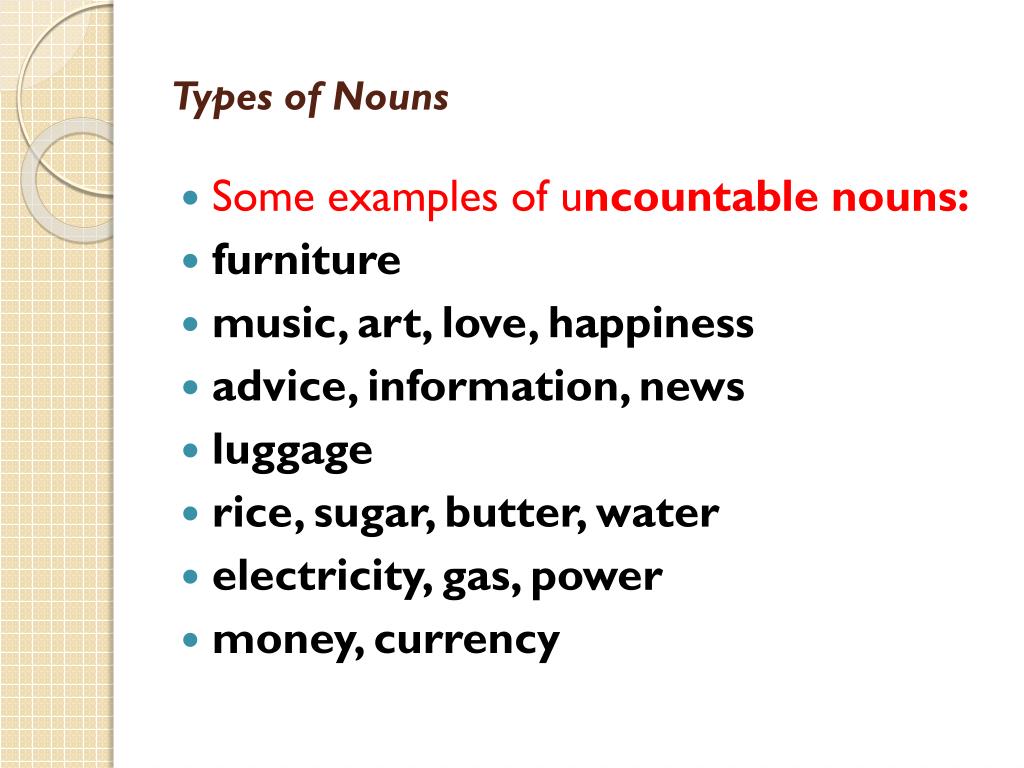 Types of Nouns

- Some examples of uncountable nouns:
- furniture
- music, art, love, happiness
- advice, information, news
- luggage
- rice, sugar, butter, water
- electricity, gas, power
- money, currency